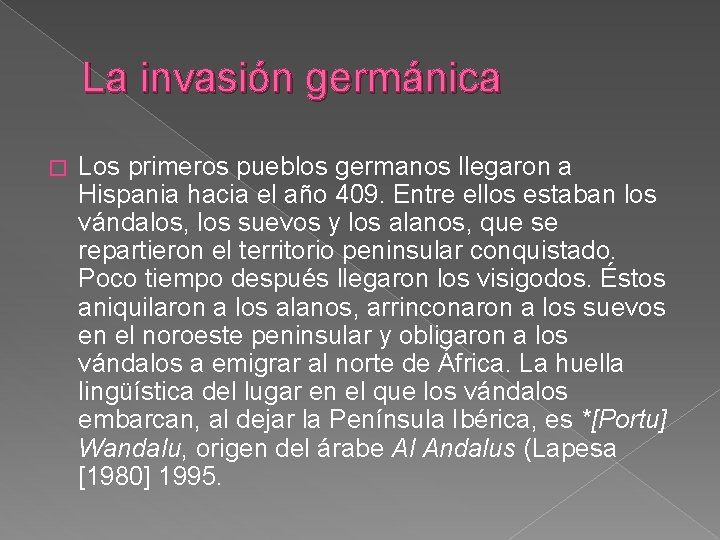 La invasión germánica

Los primeros pueblos germanos llegaron a Hispania hacia el año 409. Entre ellos estaban los vándalos, los suevos y los alanos, que se repartieron el territorio peninsular conquistado. Poco tiempo después llegaron los visigodos. Éstos aniquilaron a los alanos, arrinconaron a los suevos en el noroeste peninsular y obligaron a los vándalos a emigrar al norte de África. La huella lingüística del lugar en el que los vándalos embarcan, al dejar la Península Ibérica, es *[Portu] Wandalu, origen del árabe Al Andalus (Lapesa [1980] 1995.